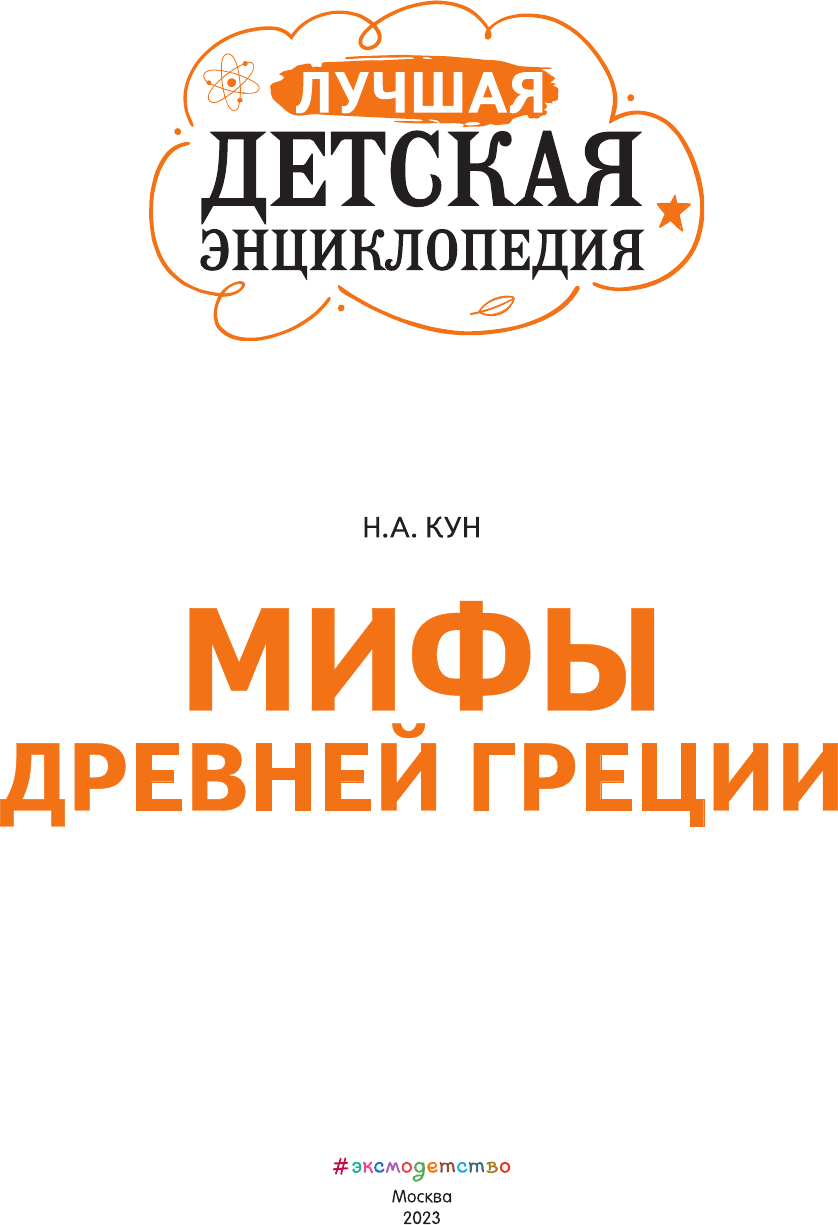 ЛУЧШАЯ
ДЕТСКАЯ
ЭНЦИКЛОПЕДИЯ

Н.А. КУН

МИФЫ
ДРЕВНЕЙ ГРЕЦИИ

#эксмодетство

Москва
2023